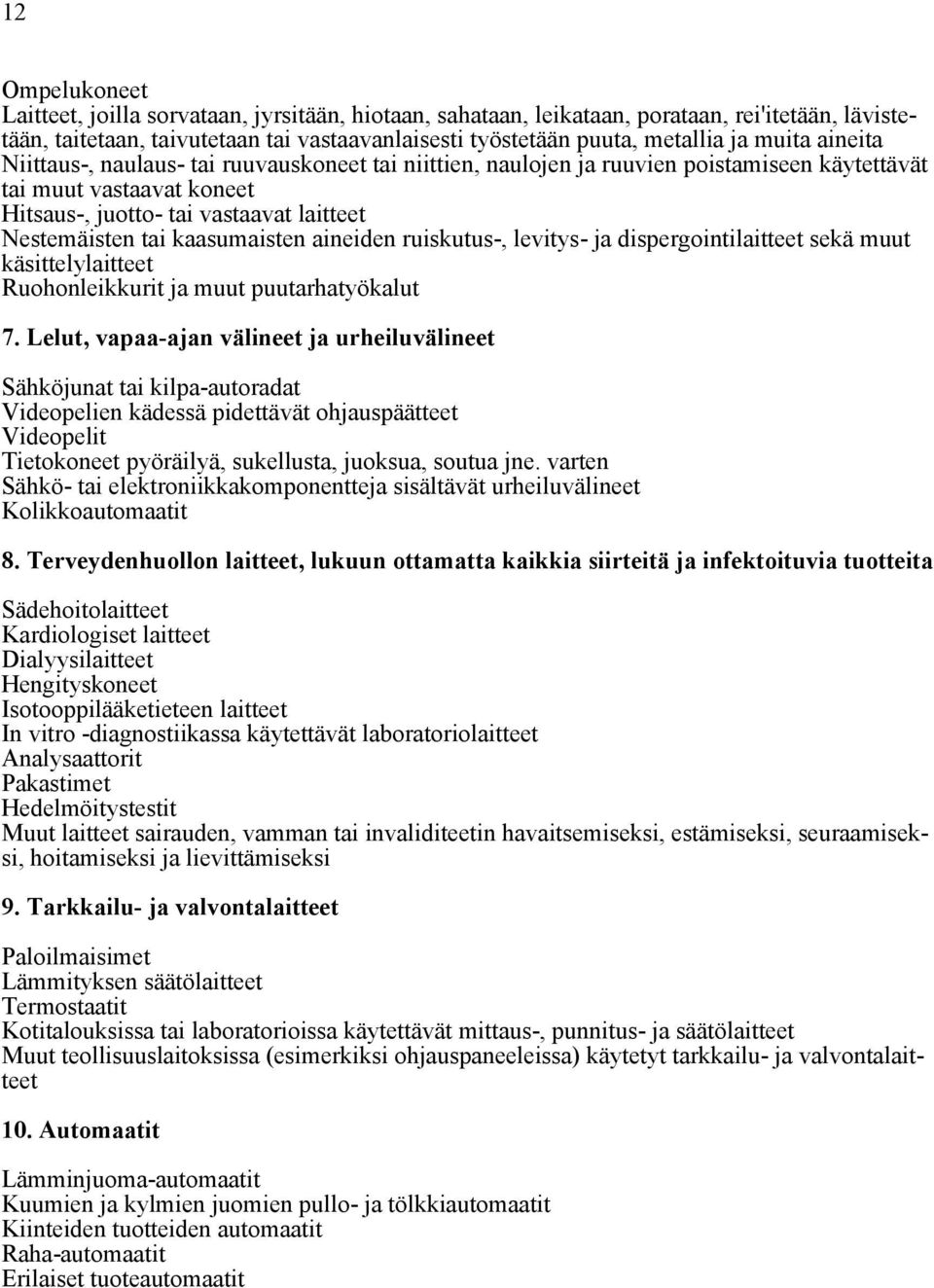 12

Ompelukoneet
Laitteet, joilla sorvataan, jyrsitään, hiotaan, sahataan, leikataan, porataan, rei'itetään, lävistetään, taitetaan, taivutetaan tai vastaavanlaisesti työstetään puuta, metallia ja muita aineita
Niittaus-, naulaus- tai ruuvauskoneet tai niittien, naulojen ja ruuvien poistamiseen käytettävät tai muut vastaavat koneet
Hitsaus-, juotto- tai vastaavat laitteet
Nestemäisten tai kaasumaisten aineiden ruiskutus-, levitys- ja dispergointilaitteet sekä muut käsittelylaitteet
Ruohonleikkurit ja muut puutarhatyökalut

7. Lelut, vapaa-ajan välineet ja urheiluvälineet

Sähköjunat tai kilpa-autoradat
Videopelien kädessä pidettävät ohjauspäätteet
Videopelit
Tietokoneet pyöräilyä, sukellusta, juoksua, soutua jne. varten
Sähkö- tai elektroniikkakomponentteja sisältävät urheiluvälineet
Kolikkoautomaatit

8. Terveydenhuollon laitteet, lukuun ottamatta kaikkia siirteitä ja infektoituvia tuotteita

Sädehoitolaitteet
Kardiologiset laitteet
Dialyysilaitteet
Hengityskoneet
Isotooppilääketieteen laitteet
In vitro -diagnostiikassa käytettävät laboratoriolaitteet
Analysaattorit
Pakastimet
Hedelmöitystestit
Muut laitteet sairauden, vamman tai invaliditeetin havaitsemiseksi, estämiseksi, seuraamiseksi, hoitamiseksi ja lievittämiseksi

9. Tarkkailu- ja valvontalaitteet

Paloilmaisimet
Lämmityksen säätölaitteet
Termostaatit
Kotitalouksissa tai laboratorioissa käytettävät mittaus-, punnitus- ja säätölaitteet
Muut teollisuuslaitoksissa (esimerkiksi ohjauspaneeleissa) käytetyt tarkkailu- ja valvontalaitteet

10. Automaatit

Lämminjuoma-automaatit
Kuumien ja kylmien juomien pullo- ja tölkkiautomaatit
Kiinteiden tuotteiden automaatit
Raha-automaatit
Erilaiset tuoteautomaatit